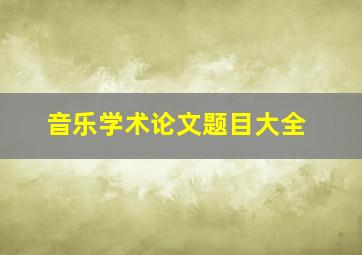 音乐学术论文题目大全